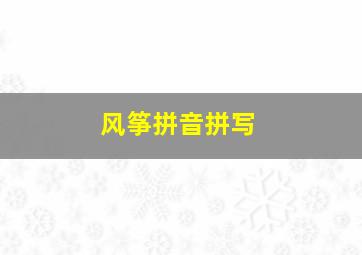 风筝拼音拼写